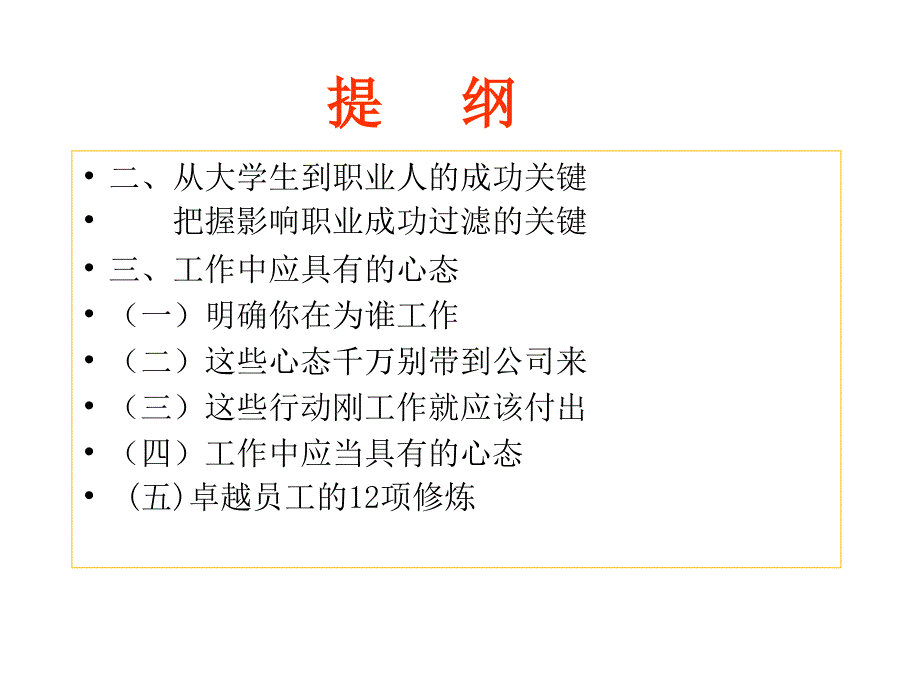 提　纲

• 二、从大学生到职业人的成功关键
• 　　把握影响职业成功过滤的关键
• 三、工作中应具有的心态
• （一）明确你在为谁工作
• （二）这些心态千万别带到公司来
• （三）这些行动刚工作就应该付出
• （四）工作中应当具有的心态
• (五)卓越员工的12项修炼